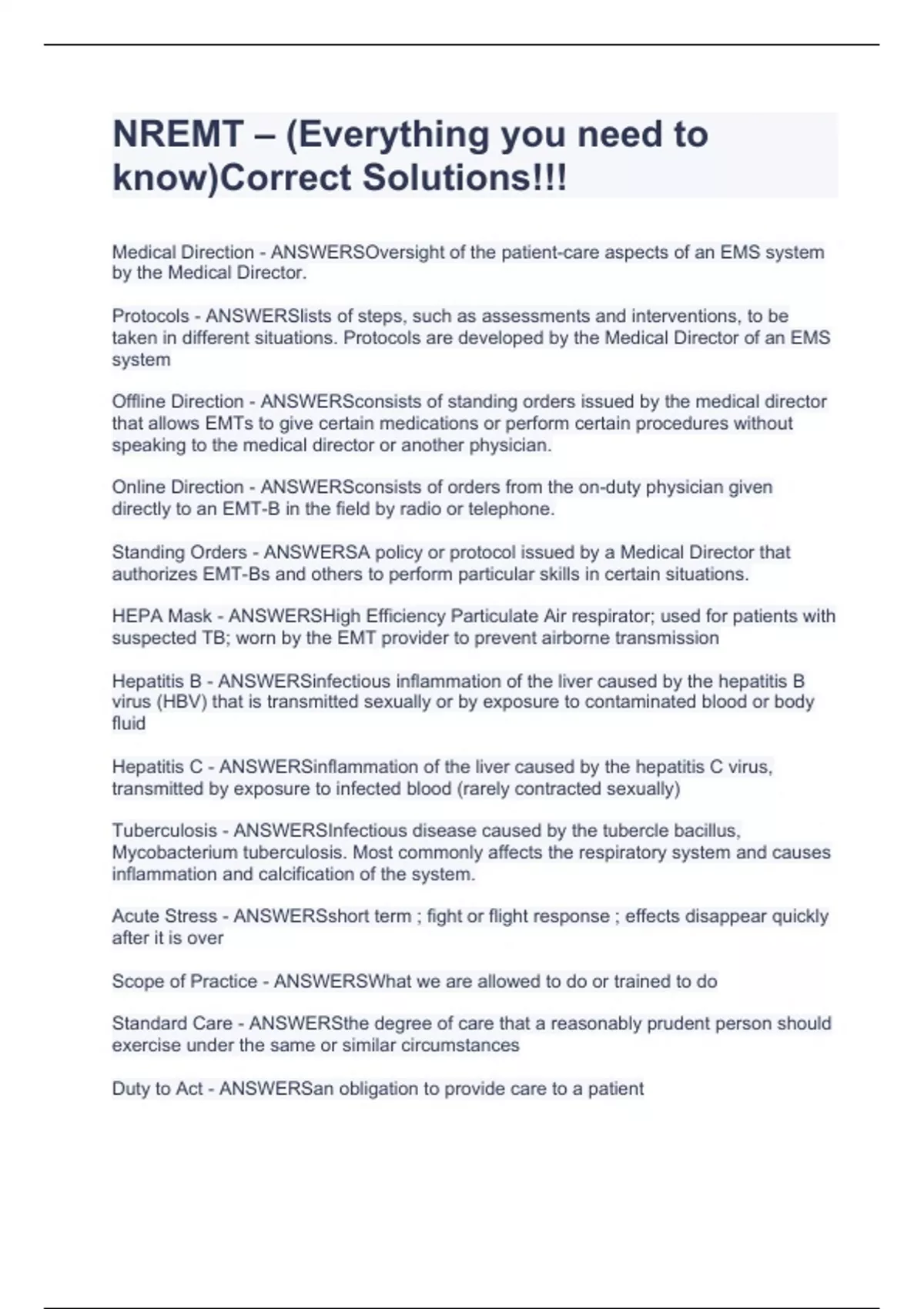 NREMT – (Everything you need to know)Correct Solutions!!!

Medical Direction - ANSWERSOversight of the patient-care aspects of an EMS system by the Medical Director.

Protocols - ANSWERSlists of steps, such as assessments and interventions, to be taken in different situations. Protocols are developed by the Medical Director of an EMS system

Offline Direction - ANSWERSconsists of standing orders issued by the medical director that allows EMTs to give certain medications or perform certain procedures without speaking to the medical director or another physician.

Online Direction - ANSWERSconsists of orders from the on-duty physician given directly to an EMT-B in the field by radio or telephone.

Standing Orders - ANSWERSA policy or protocol issued by a Medical Director that authorizes EMT-Bs and others to perform particular skills in certain situations.

HEPA Mask - ANSWERSHigh Efficiency Particulate Air respirator; used for patients with suspected TB; worn by the EMT provider to prevent airborne transmission

Hepatitis B - ANSWERSinfectious inflammation of the liver caused by the hepatitis B virus (HBV) that is transmitted sexually or by exposure to contaminated blood or body fluid

Hepatitis C - ANSWERSinflammation of the liver caused by the hepatitis C virus, transmitted by exposure to infected blood (rarely contracted sexually)

Tuberculosis - ANSWERSInfectious disease caused by the tubercle bacillus, Mycobacterium tuberculosis. Most commonly affects the respiratory system and causes inflammation and calcification of the system.

Acute Stress - ANSWERSshort term ; fight or flight response ; effects disappear quickly after it is over

Scope of Practice - ANSWERSWhat we are allowed to do or trained to do

Standard Care - ANSWERSthe degree of care that a reasonably prudent person should exercise under the same or similar circumstances

Duty to Act - ANSWERSan obligation to provide care to a patient